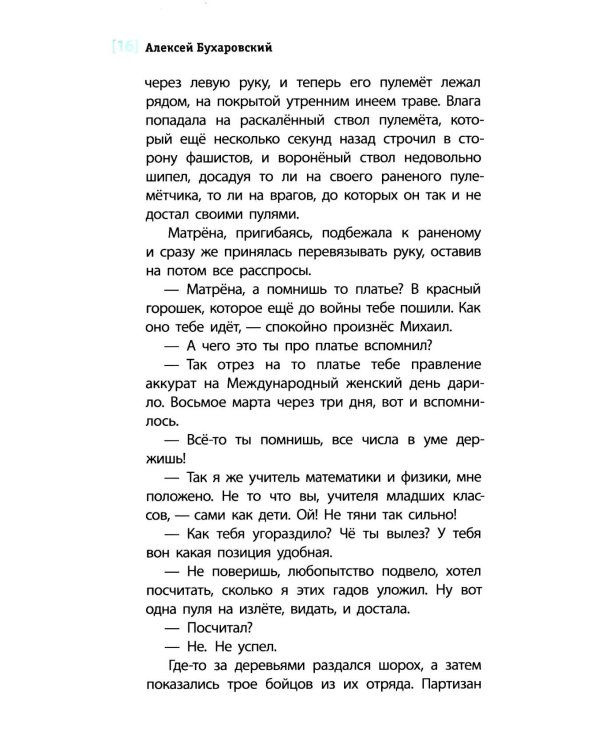 [16] Алексей Бухаровский

через левую руку, и теперь его пулемёт лежал рядом, на покрытой утренним инеем траве. Влага попадала на раскалённый ствол пулемёта, который ещё несколько секунд назад строчил в сторону фашистов, и воронёный ствол недовольно шипел, досадуя то ли на своего раненого пулемётчика, то ли на врагов, до которых он так и не достал своими пулями.

Матрёна, пригибаясь, подбежала к раненому и сразу же принялась перевязывать руку, оставив на потом все расспросы.

— Матрёна, а помнишь то платье? В красный горошек, которое ещё до войны тебе пошили. Как оно тебе идёт, — спокойно произнёс Михаил.

— А чего это ты про платье вспомнил?

— Так отрез на то платье тебе правление аккурат на Международный женский день дарило. Восьмое марта через три дня, вот и вспомнилось.

— Всё-то ты помнишь, все числа в уме держишь!

— Так я же учитель математики и физики, мне положено. Не то что вы, учителя младших классов, — сами как дети. Ой! Не тяни так сильно!

— Как тебя угораздило? Чё ты вылез? У тебя вон какая позиция удобная.

— Не поверишь, любопытство подвело, хотел посчитать, сколько я этих гадов уложил. Ну вот одна пуля на излёте, видать, и достала.

— Посчитал?

— Не. Не успел.

Где-то за деревьями раздался шорох, а затем показались трое бойцов из их отряда. Партизан